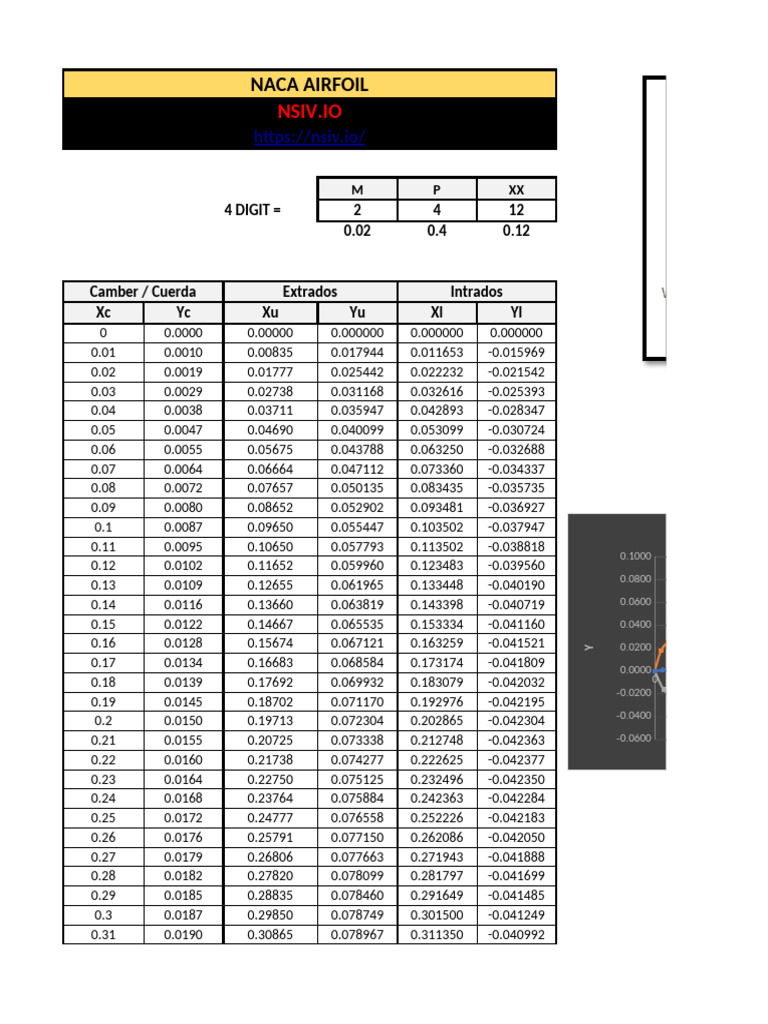 NACA AIRFOIL
NSIV.IO
https://nsiv.io/

| | M | P | XX |
|---|---|---|---|
| 4 DIGIT = | 2 | 4 | 12 |
| | 0.02 | 0.4 | 0.12 |

| Camber / Cuerda | | Extrados | | Intrados | |
|---|---|---|---|---|---|
| Xc | Yc | Xu | Yu | Xl | Yl |
| 0 | 0.0000 | 0.00000 | 0.000000 | 0.000000 | 0.000000 |
| 0.01 | 0.0010 | 0.00835 | 0.017944 | 0.011653 | -0.015969 |
| 0.02 | 0.0019 | 0.01777 | 0.025442 | 0.022232 | -0.021542 |
| 0.03 | 0.0029 | 0.02738 | 0.031168 | 0.032616 | -0.025393 |
| 0.04 | 0.0038 | 0.03711 | 0.035947 | 0.042893 | -0.028347 |
| 0.05 | 0.0047 | 0.04690 | 0.040099 | 0.053099 | -0.030724 |
| 0.06 | 0.0055 | 0.05675 | 0.043788 | 0.063250 | -0.032688 |
| 0.07 | 0.0064 | 0.06664 | 0.047112 | 0.073360 | -0.034337 |
| 0.08 | 0.0072 | 0.07657 | 0.050135 | 0.083435 | -0.035735 |
| 0.09 | 0.0080 | 0.08652 | 0.052902 | 0.093481 | -0.036927 |
| 0.1 | 0.0087 | 0.09650 | 0.055447 | 0.103502 | -0.037947 |
| 0.11 | 0.0095 | 0.10650 | 0.057793 | 0.113502 | -0.038818 |
| 0.12 | 0.0102 | 0.11652 | 0.059960 | 0.123483 | -0.039560 |
| 0.13 | 0.0109 | 0.12655 | 0.061965 | 0.133448 | -0.040190 |
| 0.14 | 0.0116 | 0.13660 | 0.063819 | 0.143398 | -0.040719 |
| 0.15 | 0.0122 | 0.14667 | 0.065535 | 0.153334 | -0.041160 |
| 0.16 | 0.0128 | 0.15674 | 0.067121 | 0.163259 | -0.041521 |
| 0.17 | 0.0134 | 0.16683 | 0.068584 | 0.173174 | -0.041809 |
| 0.18 | 0.0139 | 0.17692 | 0.069932 | 0.183079 | -0.042032 |
| 0.19 | 0.0145 | 0.18702 | 0.071170 | 0.192976 | -0.042195 |
| 0.2 | 0.0150 | 0.19713 | 0.072304 | 0.202865 | -0.042304 |
| 0.21 | 0.0155 | 0.20725 | 0.073338 | 0.212748 | -0.042363 |
| 0.22 | 0.0160 | 0.21738 | 0.074277 | 0.222625 | -0.042377 |
| 0.23 | 0.0164 | 0.22750 | 0.075125 | 0.232496 | -0.042350 |
| 0.24 | 0.0168 | 0.23764 | 0.075884 | 0.242363 | -0.042284 |
| 0.25 | 0.0172 | 0.24777 | 0.076558 | 0.252226 | -0.042183 |
| 0.26 | 0.0176 | 0.25791 | 0.077150 | 0.262086 | -0.042050 |
| 0.27 | 0.0179 | 0.26806 | 0.077663 | 0.271943 | -0.041888 |
| 0.28 | 0.0182 | 0.27820 | 0.078099 | 0.281797 | -0.041699 |
| 0.29 | 0.0185 | 0.28835 | 0.078460 | 0.291649 | -0.041485 |
| 0.3 | 0.0187 | 0.29850 | 0.078749 | 0.301500 | -0.041249 |
| 0.31 | 0.0190 | 0.30865 | 0.078967 | 0.311350 | -0.040992 |

Y
0.1000
0.0800
0.0600
0.0400
0.0200
0.0000
-0.0200
-0.0400
-0.0600